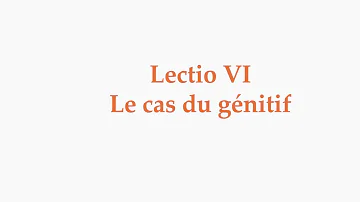 Lectio VI
Le cas du génitif